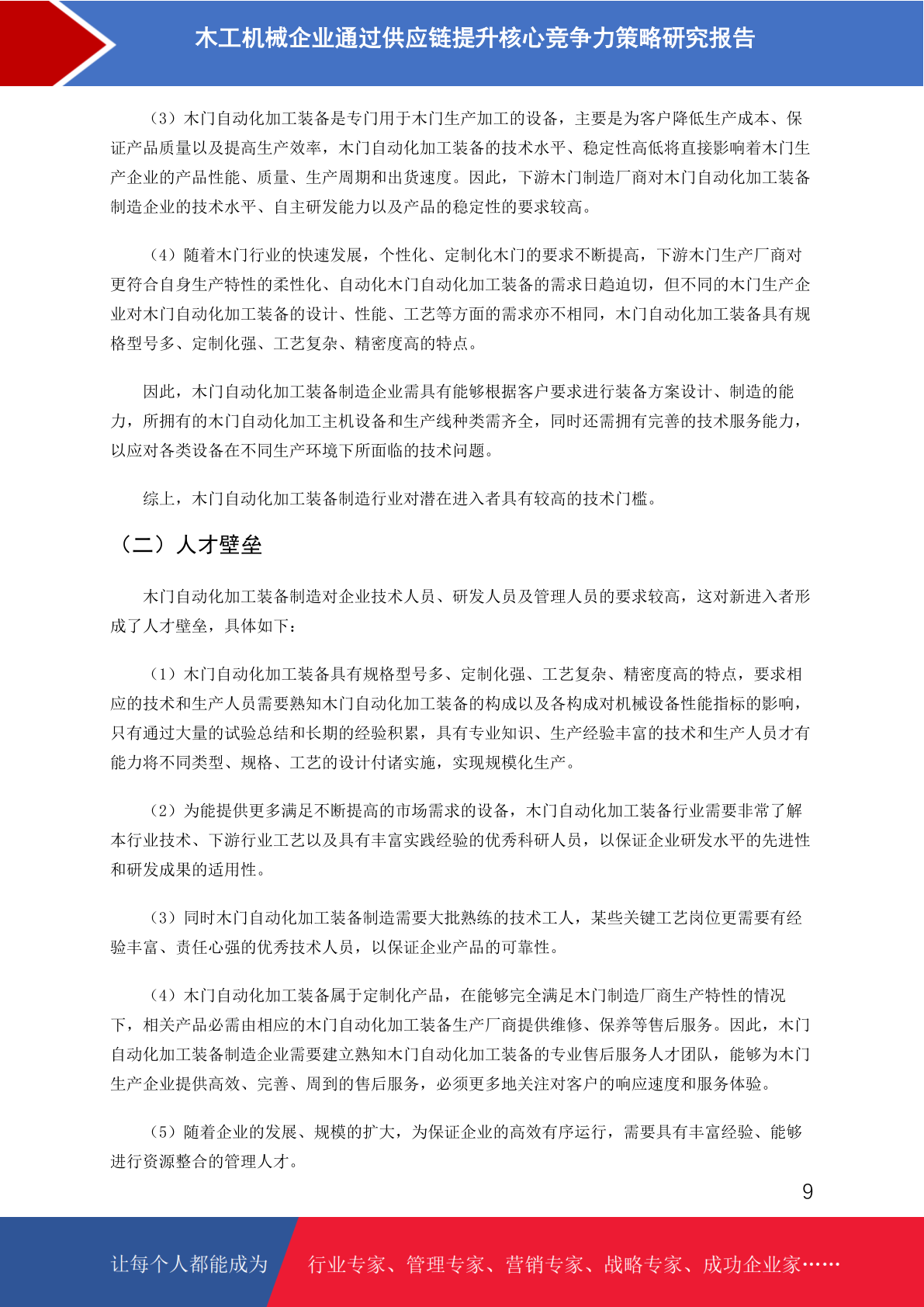 木工机械企业通过供应链提升核心竞争力策略研究报告

（3）木门自动化加工装备是专门用于木门生产加工的设备，主要是为客户降低生产成本、保证产品质量以及提高生产效率，木门自动化加工装备的技术水平、稳定性高低将直接影响着木门生产企业的产品性能、质量、生产周期和出货速度。因此，下游木门制造厂商对木门自动化加工装备制造企业的技术水平、自主研发能力以及产品的稳定性的要求较高。

（4）随着木门行业的快速发展，个性化、定制化木门的要求不断提高，下游木门生产厂商对更符合自身生产特性的柔性化、自动化木门自动化加工装备的需求日趋迫切，但不同的木门生产企业对木门自动化加工装备的设计、性能、工艺等方面的需求亦不相同，木门自动化加工装备具有规格型号多、定制化强、工艺复杂、精密度高的特点。

因此，木门自动化加工装备制造企业需具有能够根据客户要求进行装备方案设计、制造的能力，所拥有的木门自动化加工主机设备和生产线种类需齐全，同时还需拥有完善的技术服务能力，以应对各类设备在不同生产环境下所面临的技术问题。

综上，木门自动化加工装备制造行业对潜在进入者具有较高的技术门槛。

（二）人才壁垒

木门自动化加工装备制造对企业技术人员、研发人员及管理人员的要求较高，这对新进入者形成了人才壁垒，具体如下：

（1）木门自动化加工装备具有规格型号多、定制化强、工艺复杂、精密度高的特点，要求相应的技术和生产人员需要熟知木门自动化加工装备的构成以及各构成对机械设备性能指标的影响，只有通过大量的试验总结和长期的经验积累，具有专业知识、生产经验丰富的技术和生产人员才有能力将不同类型、规格、工艺的设计付诸实施，实现规模化生产。

（2）为能提供更多满足不断提高的市场需求的设备，木门自动化加工装备行业需要非常了解本行业技术、下游行业工艺以及具有丰富实践经验的优秀科研人员，以保证企业研发水平的先进性和研发成果的适用性。

（3）同时木门自动化加工装备制造需要大批熟练的技术工人，某些关键工艺岗位更需要有经验丰富、责任心强的优秀技术人员，以保证企业产品的可靠性。

（4）木门自动化加工装备属于定制化产品，在能够完全满足木门制造厂商生产特性的情况下，相关产品必需由相应的木门自动化加工装备生产厂商提供维修、保养等售后服务。因此，木门自动化加工装备制造企业需要建立熟知木门自动化加工装备的专业售后服务人才团队，能够为木门生产企业提供高效、完善、周到的售后服务，必须更多地关注对客户的响应速度和服务体验。

（5）随着企业的发展、规模的扩大，为保证企业的高效有序运行，需要具有丰富经验、能够进行资源整合的管理人才。

9

让每个人都能成为 行业专家、管理专家、营销专家、战略专家、成功企业家……